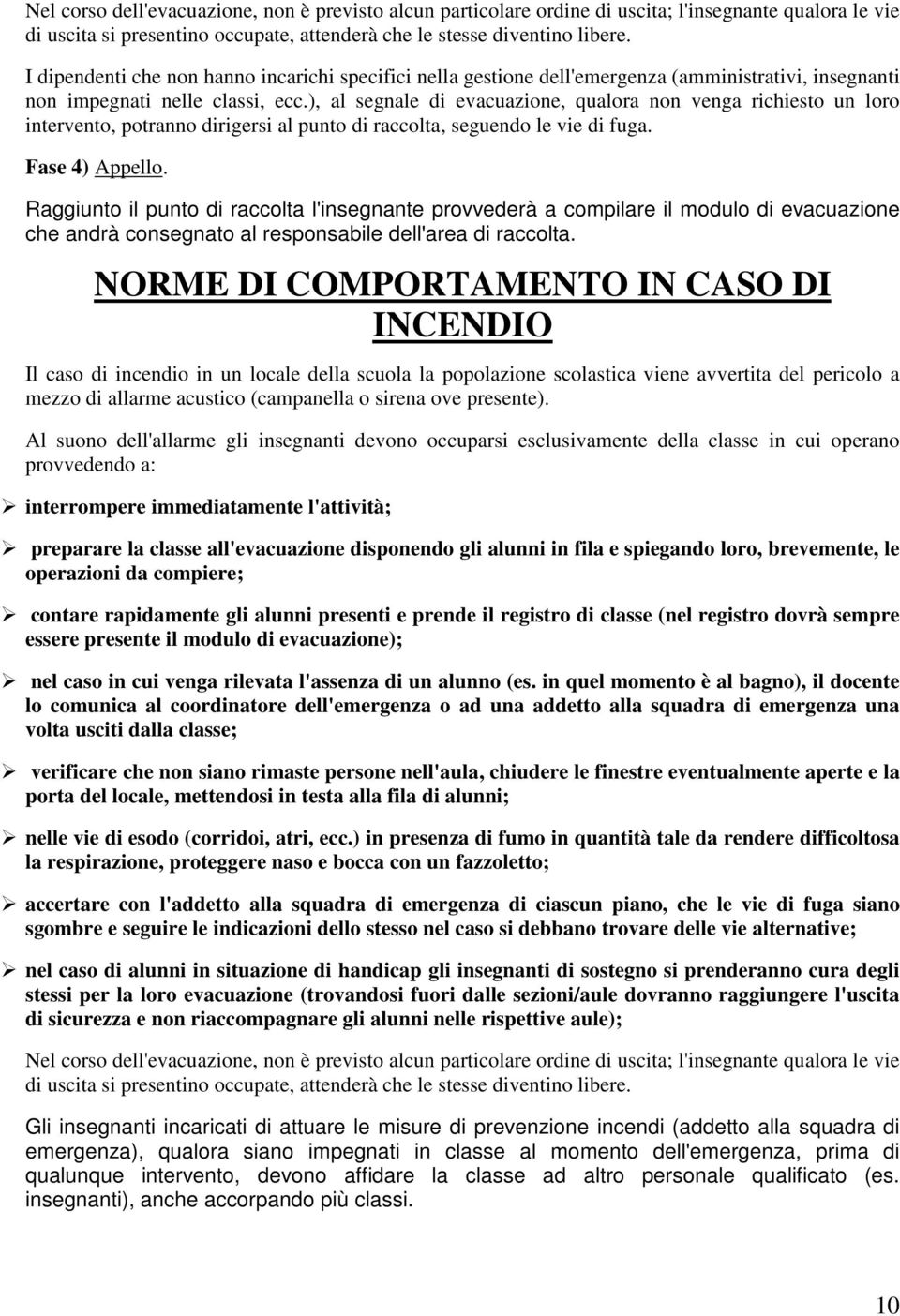 Nel corso dell'evacuazione, non è previsto alcun particolare ordine di uscita; l'insegnante qualora le vie di uscita si presentino occupate, attenderà che le stesse diventino libere.

I dipendenti che non hanno incarichi specifici nella gestione dell'emergenza (amministrativi, insegnanti non impegnati nelle classi, ecc.), al segnale di evacuazione, qualora non venga richiesto un loro intervento, potranno dirigersi al punto di raccolta, seguendo le vie di fuga.

Fase 4) Appello.

Raggiunto il punto di raccolta l'insegnante provvederà a compilare il modulo di evacuazione che andrà consegnato al responsabile dell'area di raccolta.

NORME DI COMPORTAMENTO IN CASO DI INCENDIO

Il caso di incendio in un locale della scuola la popolazione scolastica viene avvertita del pericolo a mezzo di allarme acustico (campanella o sirena ove presente).

Al suono dell'allarme gli insegnanti devono occuparsi esclusivamente della classe in cui operano provvedendo a:

➢ interrompere immediatamente l'attività;

➢ preparare la classe all'evacuazione disponendo gli alunni in fila e spiegando loro, brevemente, le operazioni da compiere;

➢ contare rapidamente gli alunni presenti e prende il registro di classe (nel registro dovrà sempre essere presente il modulo di evacuazione);

➢ nel caso in cui venga rilevata l'assenza di un alunno (es. in quel momento è al bagno), il docente lo comunica al coordinatore dell'emergenza o ad una addetto alla squadra di emergenza una volta usciti dalla classe;

➢ verificare che non siano rimaste persone nell'aula, chiudere le finestre eventualmente aperte e la porta del locale, mettendosi in testa alla fila di alunni;

➢ nelle vie di esodo (corridoi, atri, ecc.) in presenza di fumo in quantità tale da rendere difficoltosa la respirazione, proteggere naso e bocca con un fazzoletto;

➢ accertare con l'addetto alla squadra di emergenza di ciascun piano, che le vie di fuga siano sgombre e seguire le indicazioni dello stesso nel caso si debbano trovare delle vie alternative;

➢ nel caso di alunni in situazione di handicap gli insegnanti di sostegno si prenderanno cura degli stessi per la loro evacuazione (trovandosi fuori dalle sezioni/aule dovranno raggiungere l'uscita di sicurezza e non riaccompagnare gli alunni nelle rispettive aule);

Nel corso dell'evacuazione, non è previsto alcun particolare ordine di uscita; l'insegnante qualora le vie di uscita si presentino occupate, attenderà che le stesse diventino libere.

Gli insegnanti incaricati di attuare le misure di prevenzione incendi (addetto alla squadra di emergenza), qualora siano impegnati in classe al momento dell'emergenza, prima di qualunque intervento, devono affidare la classe ad altro personale qualificato (es. insegnanti), anche accorpando più classi.

10